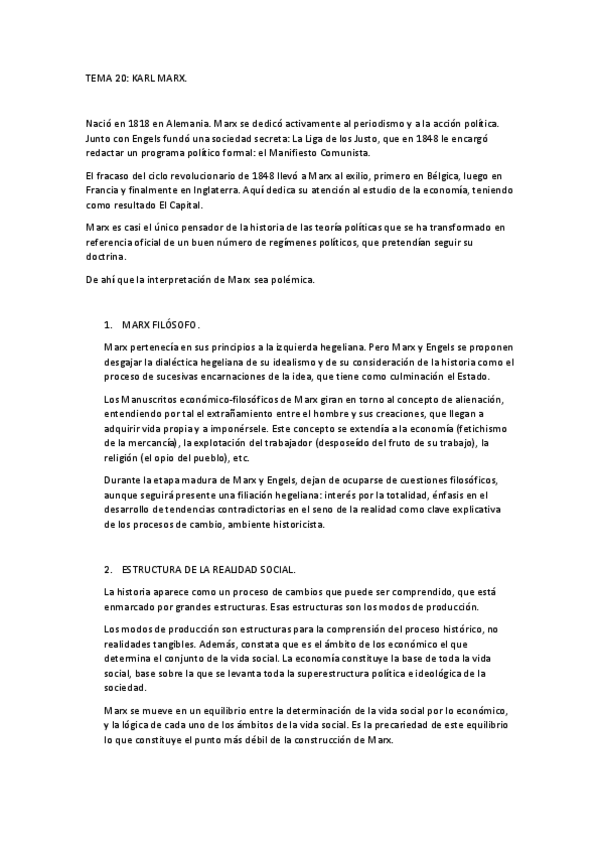 TEMA 20: KARL MARX.

Nació en 1818 en Alemania. Marx se dedicó activamente al periodismo y a la acción política. Junto con Engels fundó una sociedad secreta: La Liga de los Justo, que en 1848 le encargó redactar un programa político formal: el Manifiesto Comunista.

El fracaso del ciclo revolucionario de 1848 llevó a Marx al exilio, primero en Bélgica, luego en Francia y finalmente en Inglaterra. Aquí dedica su atención al estudio de la economía, teniendo como resultado El Capital.

Marx es casi el único pensador de la historia de las teoría políticas que se ha transformado en referencia oficial de un buen número de regímenes políticos, que pretendían seguir su doctrina.

De ahí que la interpretación de Marx sea polémica.

1. MARX FILÓSOFO.

Marx pertenecía en sus principios a la izquierda hegeliana. Pero Marx y Engels se proponen desgajar la dialéctica hegeliana de su idealismo y de su consideración de la historia como el proceso de sucesivas encarnaciones de la idea, que tiene como culminación el Estado.

Los Manuscritos económico-filosóficos de Marx giran en torno al concepto de alienación, entendiendo por tal el extrañamiento entre el hombre y sus creaciones, que llegan a adquirir vida propia y a imponérsele. Este concepto se extendía a la economía (fetichismo de la mercancía), la explotación del trabajador (desposeído del fruto de su trabajo), la religión (el opio del pueblo), etc.

Durante la etapa madura de Marx y Engels, dejan de ocuparse de cuestiones filosóficos, aunque seguirá presente una filiación hegeliana: interés por la totalidad, énfasis en el desarrollo de tendencias contradictorias en el seno de la realidad como clave explicativa de los procesos de cambio, ambiente historicista.

2. ESTRUCTURA DE LA REALIDAD SOCIAL.

La historia aparece como un proceso de cambios que puede ser comprendido, que está enmarcado por grandes estructuras. Esas estructuras son los modos de producción.

Los modos de producción son estructuras para la comprensión del proceso histórico, no realidades tangibles. Además, constata que es el ámbito de los económico el que determina el conjunto de la vida social. La economía constituye la base de toda la vida social, base sobre la que se levanta toda la superestructura política e ideológica de la sociedad.

Marx se mueve en un equilibrio entre la determinación de la vida social por lo económico, y la lógica de cada uno de los ámbitos de la vida social. Es la precariedad de este equilibrio lo que constituye el punto más débil de la construcción de Marx.